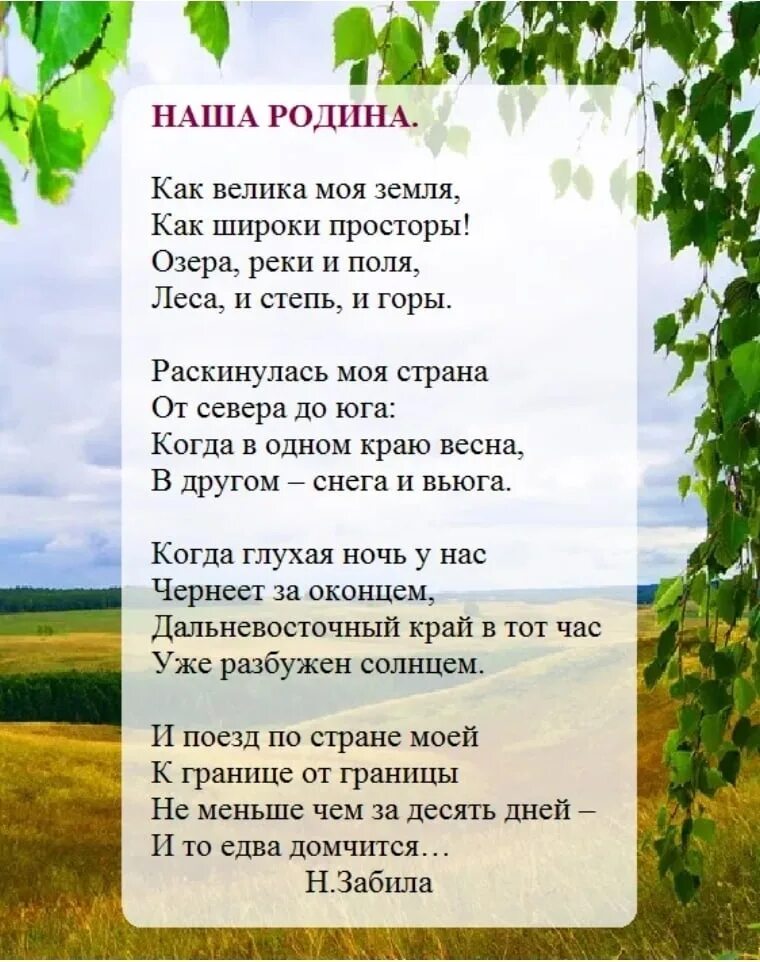 НАША РОДИНА.

Как велика моя земля,
Как широки просторы!
Озера, реки и поля,
Леса, и степь, и горы.

Раскинулась моя страна
От севера до юга:
Когда в одном краю весна,
В другом – снега и вьюга.

Когда глухая ночь у нас
Чернеет за оконцем,
Дальневосточный край в тот час
Уже разбужен солнцем.

И поезд по стране моей
К границе от границы
Не меньше чем за десять дней –
И то едва домчится…
Н.Забила